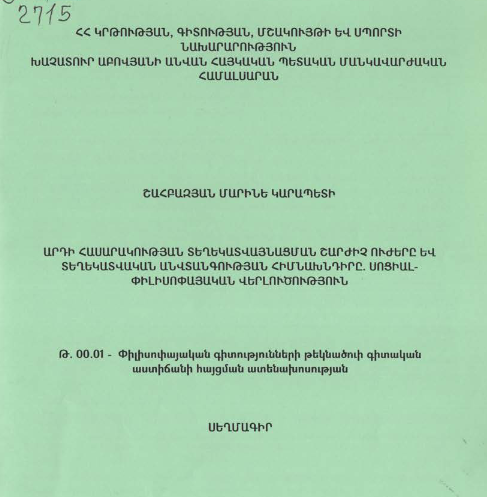 2715

ՀՀ ԿՐԹՈՒԹՅԱՆ, ԳԻՏՈՒԹՅԱՆ, ՄՇԱԿՈՒՅԹԻ ԵՎ ՍՊՈՐՏԻ ՆԱԽԱՐԱՐՈՒԹՅՈՒՆ
ԽԱՉԱՏՈՒՐ ԱԲՈՎՅԱՆԻ ԱՆՎԱՆ ՀԱՅԿԱԿԱՆ ՊԵՏԱԿԱՆ ՄԱՆԿԱՎԱՐԺԱԿԱՆ ՀԱՄԱԼՍԱՐԱՆ

ՇԱՀԲԱԶՅԱՆ ՄԱՐԻՆԵ ԿԱՐԱՊԵՏԻ

ԱՐԴԻ ՀԱՍԱՐԱԿՈՒԹՅԱՆ ՏԵՂԵԿԱՏՎԱՅՆԱՑՄԱՆ ՇԱՐԺԻՉ ՈՒԺԵՐԸ ԵՎ ՏԵՂԵԿԱՏՎԱԿԱՆ ԱՆՎՏԱՆԳՈՒԹՅԱՆ ՀԻՄՆԱԽՆԴԻՐԸ. ՍՈՑԻԱԼ-ՓԻԼԻՍՈՓԱՅԱԿԱՆ ՎԵՐԼՈՒԾՈՒԹՅՈՒՆ

Թ. 00.01 - Փիլիսոփայական գիտությունների թեկնածուի գիտական աստիճանի հայցման ատենախոսության

ՍԵՂՄԱԳԻՐ